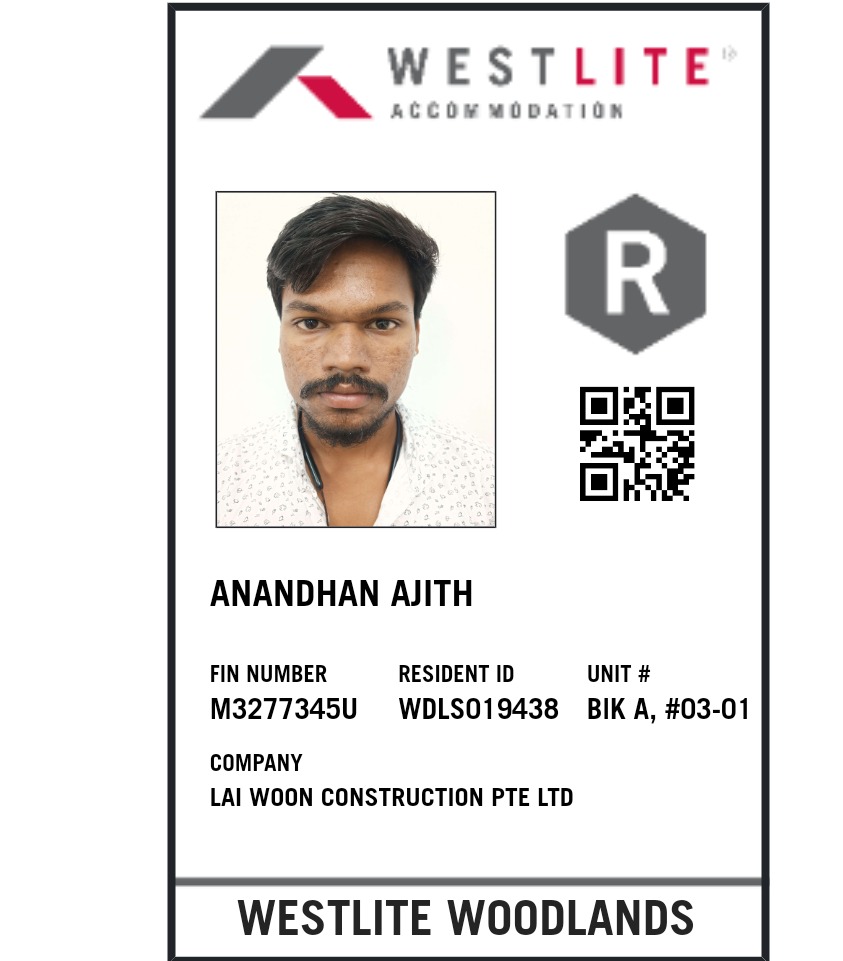 WESTLITE®
ACCOMMODATION

R

ANANDHAN AJITH

FIN NUMBER
M3277345U

RESIDENT ID
WDLS019438

UNIT #
BIK A, #03-01

COMPANY
LAI WOON CONSTRUCTION PTE LTD

WESTLITE WOODLANDS